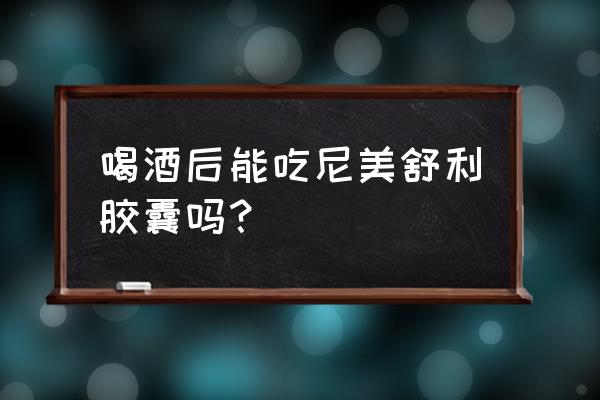 喝酒后能吃尼美舒利胶囊吗?